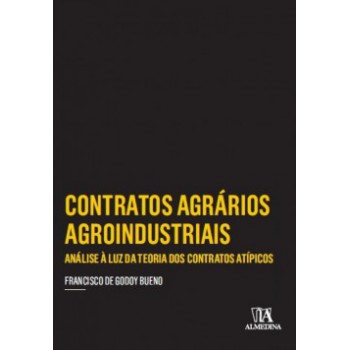 CONTRATOS AGRÁRIOS AGROINDUSTRIAIS

ANÁLISE À LUZ DA TEORIA DOS CONTRATOS ATÍPICOS

FRANCISCO DE GODOY BUENO

ALMEDINA